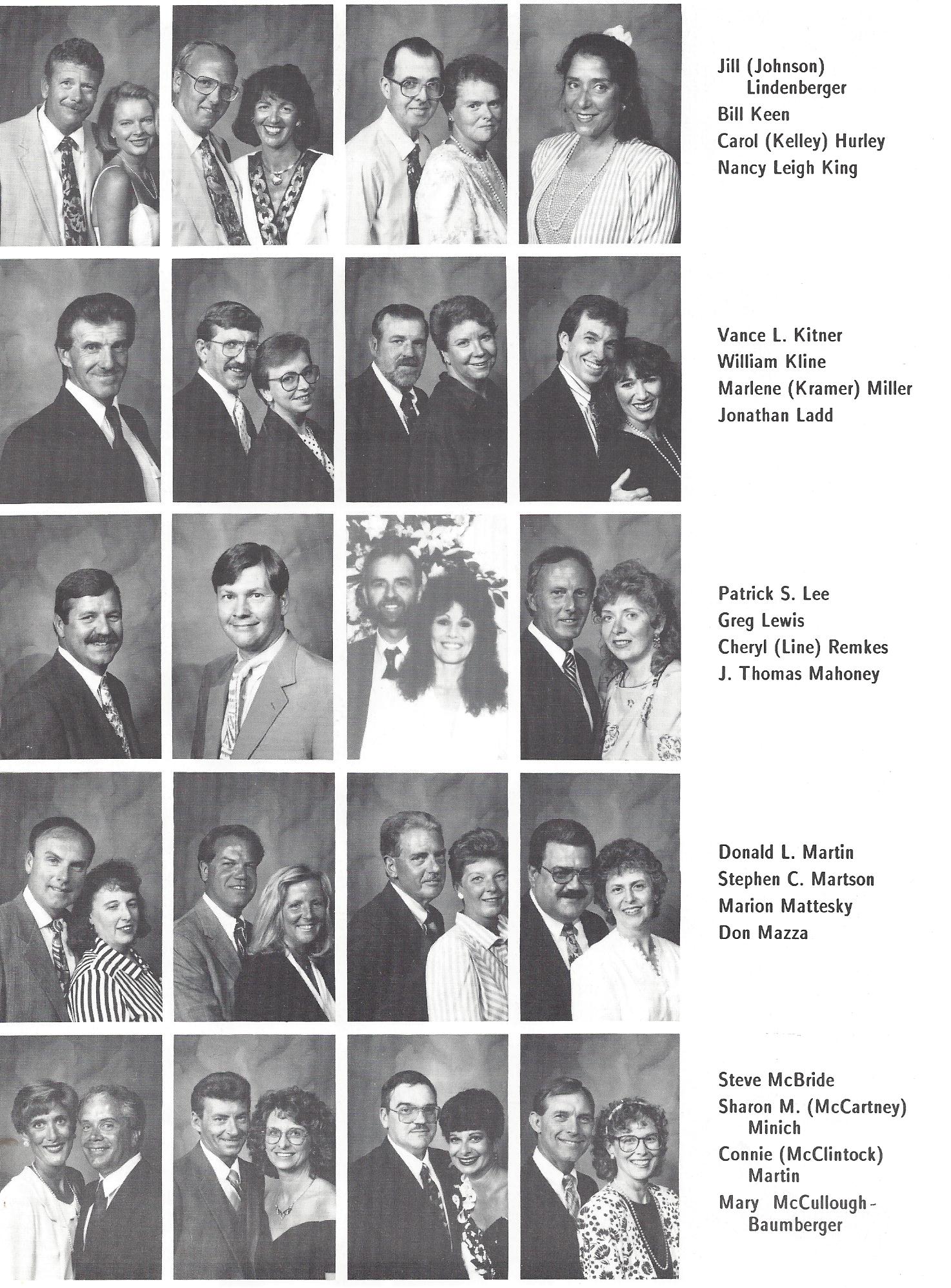 Jill (Johnson) Lindenberger
Bill Keen
Carol (Kelley) Hurley
Nancy Leigh King

Vance L. Kitner
William Kline
Marlene (Kramer) Miller
Jonathan Ladd

Patrick S. Lee
Greg Lewis
Cheryl (Line) Remkes
J. Thomas Mahoney

Donald L. Martin
Stephen C. Martson
Marion Mattesky
Don Mazza

Steve McBride
Sharon M. (McCartney) Minich
Connie (McClintock) Martin
Mary McCullough-Baumberger